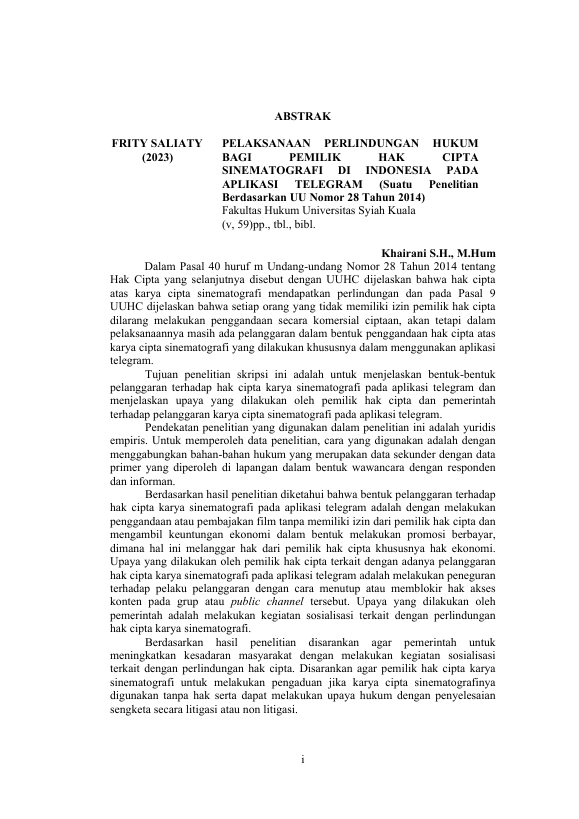 ABSTRAK

FRITY SALIATY (2023)

PELAKSANAAN PERLINDUNGAN HUKUM BAGI PEMILIK HAK CIPTA SINEMATOGRAFI DI INDONESIA PADA APLIKASI TELEGRAM (Suatu Penelitian Berdasarkan UU Nomor 28 Tahun 2014)
Fakultas Hukum Universitas Syiah Kuala
(v, 59)pp., tbl., bibl.

Khairani S.H., M.Hum

Dalam Pasal 40 huruf m Undang-undang Nomor 28 Tahun 2014 tentang Hak Cipta yang selanjutnya disebut dengan UUHC dijelaskan bahwa hak cipta atas karya cipta sinematografi mendapatkan perlindungan dan pada Pasal 9 UUHC dijelaskan bahwa setiap orang yang tidak memiliki izin pemilik hak cipta dilarang melakukan penggandaan secara komersial ciptaan, akan tetapi dalam pelaksanaannya masih ada pelanggaran dalam bentuk penggandaan hak cipta atas karya cipta sinematografi yang dilakukan khususnya dalam menggunakan aplikasi telegram.

Tujuan penelitian skripsi ini adalah untuk menjelaskan bentuk-bentuk pelanggaran terhadap hak cipta karya sinematografi pada aplikasi telegram dan menjelaskan upaya yang dilakukan oleh pemilik hak cipta dan pemerintah terhadap pelanggaran karya cipta sinematografi pada aplikasi telegram.

Pendekatan penelitian yang digunakan dalam penelitian ini adalah yuridis empiris. Untuk memperoleh data penelitian, cara yang digunakan adalah dengan menggabungkan bahan-bahan hukum yang merupakan data sekunder dengan data primer yang diperoleh di lapangan dalam bentuk wawancara dengan responden dan informan.

Berdasarkan hasil penelitian diketahui bahwa bentuk pelanggaran terhadap hak cipta karya sinematografi pada aplikasi telegram adalah dengan melakukan penggandaan atau pembajakan film tanpa memiliki izin dari pemilik hak cipta dan mengambil keuntungan ekonomi dalam bentuk melakukan promosi berbayar, dimana hal ini melanggar hak dari pemilik hak cipta khususnya hak ekonomi. Upaya yang dilakukan oleh pemilik hak cipta terkait dengan adanya pelanggaran hak cipta karya sinematografi pada aplikasi telegram adalah melakukan peneguran terhadap pelaku pelanggaran dengan cara menutup atau memblokir hak akses konten pada grup atau public channel tersebut. Upaya yang dilakukan oleh pemerintah adalah melakukan kegiatan sosialisasi terkait dengan perlindungan hak cipta karya sinematografi.

Berdasarkan hasil penelitian disarankan agar pemerintah untuk meningkatkan kesadaran masyarakat dengan melakukan kegiatan sosialisasi terkait dengan perlindungan hak cipta. Disarankan agar pemilik hak cipta karya sinematografi untuk melakukan pengaduan jika karya cipta sinematografinya digunakan tanpa hak serta dapat melakukan upaya hukum dengan penyelesaian sengketa secara litigasi atau non litigasi.

i